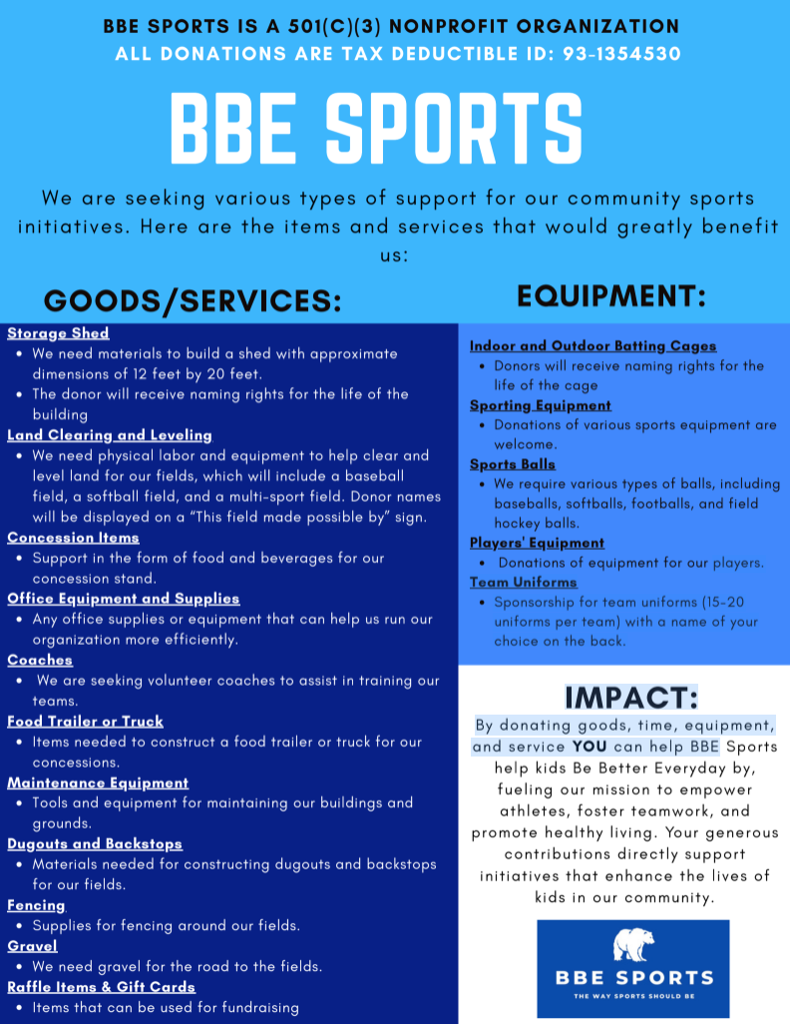 BBE SPORTS IS A 501(C)(3) NONPROFIT ORGANIZATION
ALL DONATIONS ARE TAX DEDUCTIBLE ID: 93-1354530

BBE SPORTS

We are seeking various types of support for our community sports initiatives. Here are the items and services that would greatly benefit us:

GOODS/SERVICES:

Storage Shed
- We need materials to build a shed with approximate dimensions of 12 feet by 20 feet.
- The donor will receive naming rights for the life of the building

Land Clearing and Leveling
- We need physical labor and equipment to help clear and level land for our fields, which will include a baseball field, a softball field, and a multi-sport field. Donor names will be displayed on a "This field made possible by" sign.

Concession Items
- Support in the form of food and beverages for our concession stand.

Office Equipment and Supplies
- Any office supplies or equipment that can help us run our organization more efficiently.

Coaches
- We are seeking volunteer coaches to assist in training our teams.

Food Trailer or Truck
- Items needed to construct a food trailer or truck for our concessions.

Maintenance Equipment
- Tools and equipment for maintaining our buildings and grounds.

Dugouts and Backstops
- Materials needed for constructing dugouts and backstops for our fields.

Fencing
- Supplies for fencing around our fields.

Gravel
- We need gravel for the road to the fields.

Raffle Items & Gift Cards
- Items that can be used for fundraising

EQUIPMENT:

Indoor and Outdoor Batting Cages
- Donors will receive naming rights for the life of the cage

Sporting Equipment
- Donations of various sports equipment are welcome.

Sports Balls
- We require various types of balls, including baseballs, softballs, footballs, and field hockey balls.

Players' Equipment
- Donations of equipment for our players.

Team Uniforms
- Sponsorship for team uniforms (15-20 uniforms per team) with a name of your choice on the back.

IMPACT:

By donating goods, time, equipment, and service YOU can help BBE Sports help kids Be Better Everyday by, fueling our mission to empower athletes, foster teamwork, and promote healthy living. Your generous contributions directly support initiatives that enhance the lives of kids in our community.

BBE SPORTS
THE WAY SPORTS SHOULD BE